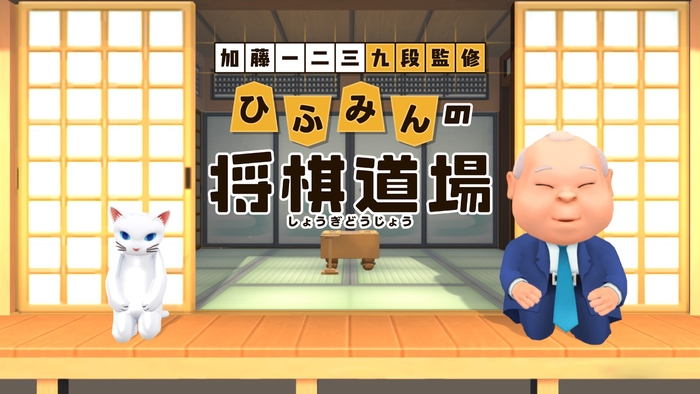 加藤一二三九段監修

ひふみんの

将棋道場
しょうぎどうじょう